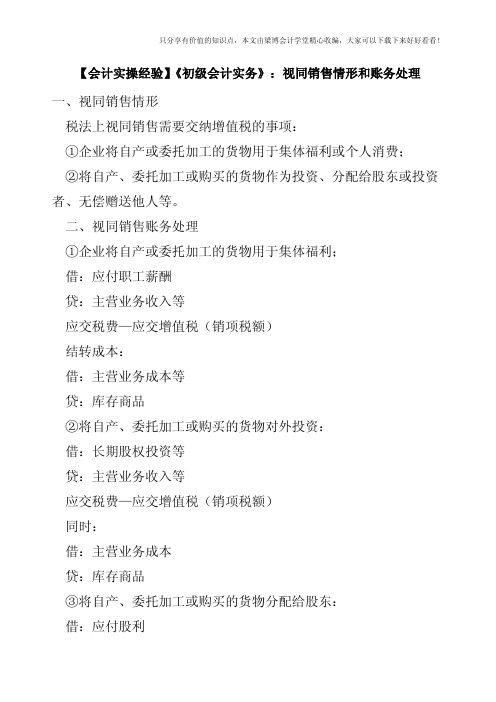 只分享有价值的知识点，本文由梁博会计学堂精心收编，大家可以下载下来好好看看！

【会计实操经验】《初级会计实务》：视同销售情形和账务处理

一、视同销售情形

税法上视同销售需要交纳增值税的事项：

①企业将自产或委托加工的货物用于集体福利或个人消费；

②将自产、委托加工或购买的货物作为投资、分配给股东或投资者、无偿赠送他人等。

二、视同销售账务处理

①企业将自产或委托加工的货物用于集体福利：

借：应付职工薪酬

贷：主营业务收入等

应交税费—应交增值税（销项税额）

结转成本：

借：主营业务成本等

贷：库存商品

②将自产、委托加工或购买的货物对外投资：

借：长期股权投资等

贷：主营业务收入等

应交税费—应交增值税（销项税额）

同时：

借：主营业务成本

贷：库存商品

③将自产、委托加工或购买的货物分配给股东：

借：应付股利